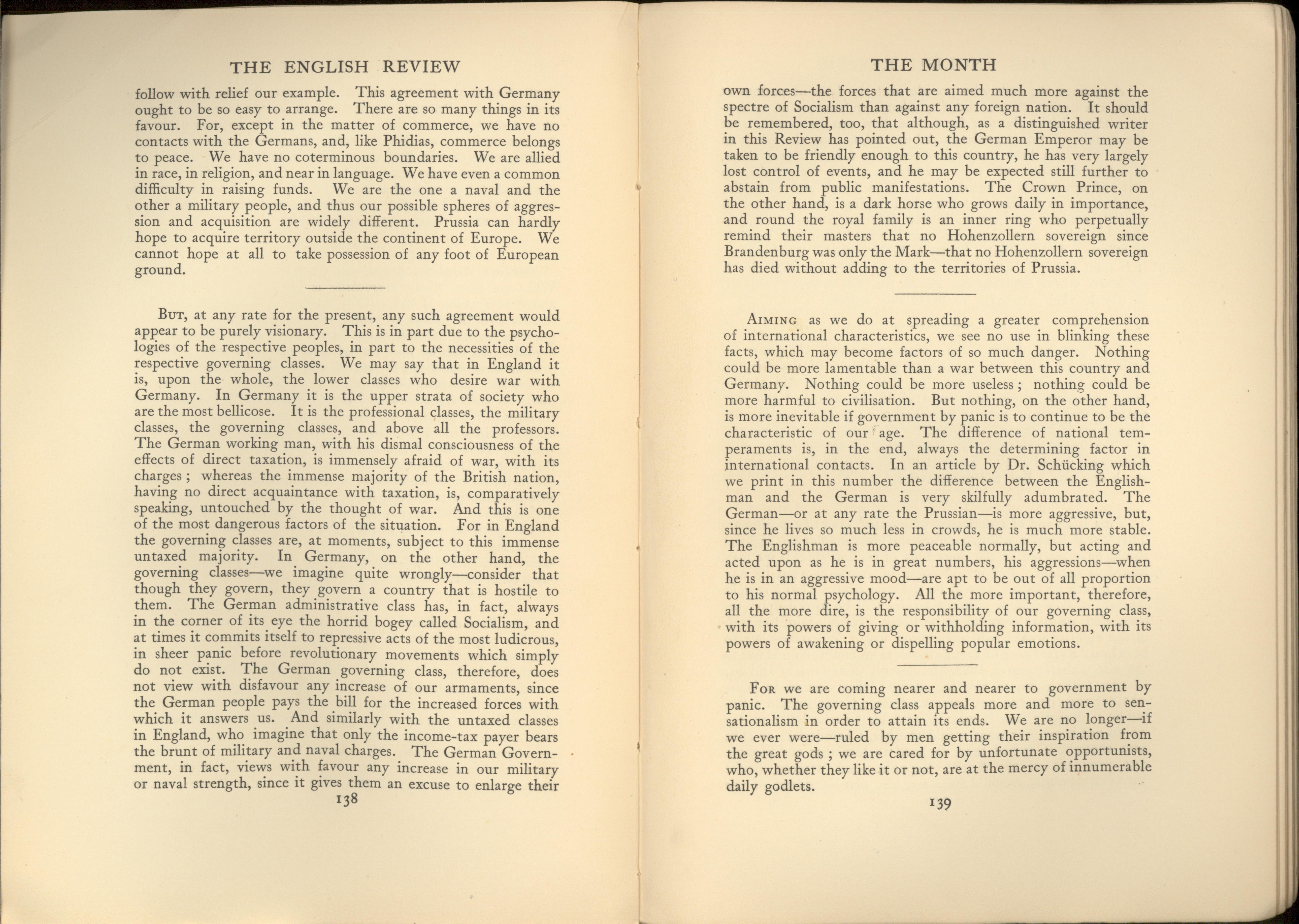 THE ENGLISH REVIEW

follow with relief our example. This agreement with Germany ought to be so easy to arrange. There are so many things in its favour. For, except in the matter of commerce, we have no contacts with the Germans, and, like Phidias, commerce belongs to peace. We have no coterminous boundaries. We are allied in race, in religion, and near in language. We have even a common difficulty in raising funds. We are the one a naval and the other a military people, and thus our possible spheres of aggression and acquisition are widely different. Prussia can hardly hope to acquire territory outside the continent of Europe. We cannot hope at all to take possession of any foot of European ground.

But, at any rate for the present, any such agreement would appear to be purely visionary. This is in part due to the psychologies of the respective peoples, in part to the necessities of the respective governing classes. We may say that in England it is, upon the whole, the lower classes who desire war with Germany. In Germany it is the upper strata of society who are the most bellicose. It is the professional classes, the military classes, the governing classes, and above all the professors. The German working man, with his dismal consciousness of the effects of direct taxation, is immensely afraid of war, with its charges; whereas the immense majority of the British nation, having no direct acquaintance with taxation, is, comparatively speaking, untouched by the thought of war. And this is one of the most dangerous factors of the situation. For in England the governing classes are, at moments, subject to this immense untaxed majority. In Germany, on the other hand, the governing classes—we imagine quite wrongly—consider that though they govern, they govern a country that is hostile to them. The German administrative class has, in fact, always in the corner of its eye the horrid bogey called Socialism, and at times it commits itself to repressive acts of the most ludicrous, in sheer panic before revolutionary movements which simply do not exist. The German governing class, therefore, does not view with disfavour any increase of our armaments, since the German people pays the bill for the increased forces with which it answers us. And similarly with the untaxed classes in England, who imagine that only the income-tax payer bears the brunt of military and naval charges. The German Government, in fact, views with favour any increase in our military or naval strength, since it gives them an excuse to enlarge their

138

THE MONTH

own forces—the forces that are aimed much more against the spectre of Socialism than against any foreign nation. It should be remembered, too, that although, as a distinguished writer in this Review has pointed out, the German Emperor may be taken to be friendly enough to this country, he has very largely lost control of events, and he may be expected still further to abstain from public manifestations. The Crown Prince, on the other hand, is a dark horse who grows daily in importance, and round the royal family is an inner ring who perpetually remind their masters that no Hohenzollern sovereign since Brandenburg was only the Mark—that no Hohenzollern sovereign has died without adding to the territories of Prussia.

Aiming as we do at spreading a greater comprehension of international characteristics, we see no use in blinking these facts, which may become factors of so much danger. Nothing could be more lamentable than a war between this country and Germany. Nothing could be more useless; nothing could be more harmful to civilisation. But nothing, on the other hand, is more inevitable if government by panic is to continue to be the characteristic of our age. The difference of national temperaments is, in the end, always the determining factor in international contacts. In an article by Dr. Schücking which we print in this number the difference between the Englishman and the German is very skilfully adumbrated. The German—or at any rate the Prussian—is more aggressive, but, since he lives so much less in crowds, he is much more stable. The Englishman is more peaceable normally, but acting and acted upon as he is in great numbers, his aggressions—when he is in an aggressive mood—are apt to be out of all proportion to his normal psychology. All the more important, therefore, all the more dire, is the responsibility of our governing class, with its powers of giving or withholding information, with its powers of awakening or dispelling popular emotions.

For we are coming nearer and nearer to government by panic. The governing class appeals more and more to sensationalism in order to attain its ends. We are no longer—if we ever were—ruled by men getting their inspiration from the great gods; we are cared for by unfortunate opportunists, who, whether they like it or not, are at the mercy of innumerable daily godlets.

139